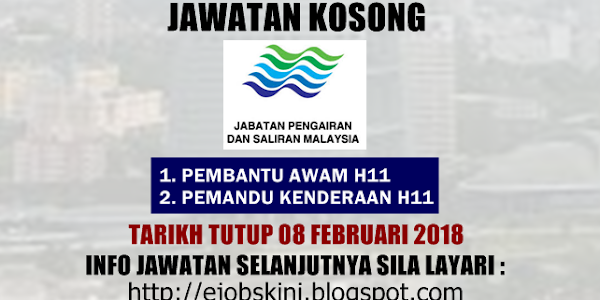 JAWATAN KOSONG

JABATAN PENGAIRAN DAN SALIRAN MALAYSIA

1. PEMBANTU AWAM H11
2. PEMANDU KENDERAAN H11

TARIKH TUTUP 08 FEBRUARI 2018
INFO JAWATAN SELANJUTNYA SILA LAYARI :
http://ejobskini.blogspot.com